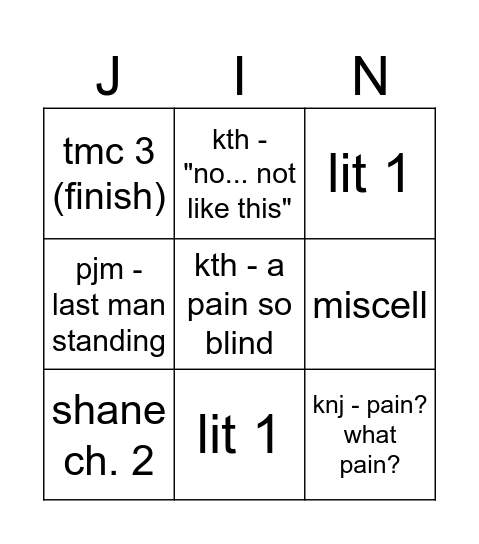 | J | I | N |
|---|---|---|
| tmc 3 (finish) | kth - "no... not like this" | lit 1 |
| pjm - last man standing | kth - a pain so blind | miscell |
| shane ch. 2 | lit 1 | knj - pain? what pain? |